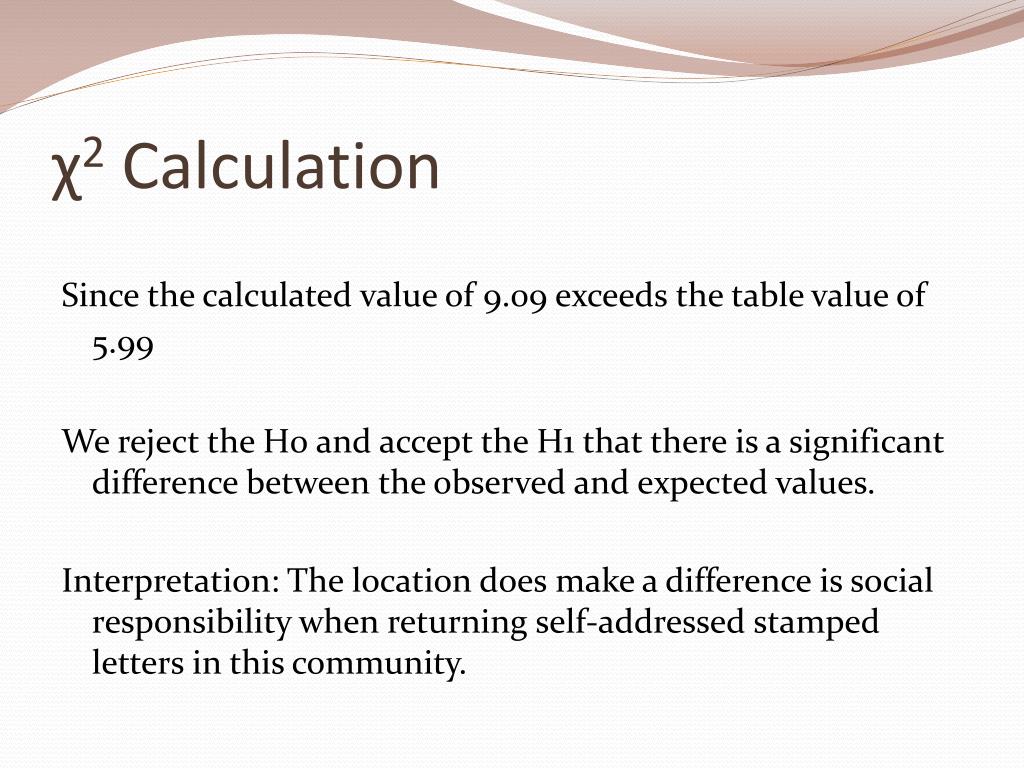 $\chi^2$ Calculation

Since the calculated value of 9.09 exceeds the table value of 5.99

We reject the H0 and accept the H1 that there is a significant difference between the observed and expected values.

Interpretation: The location does make a difference is social responsibility when returning self-addressed stamped letters in this community.